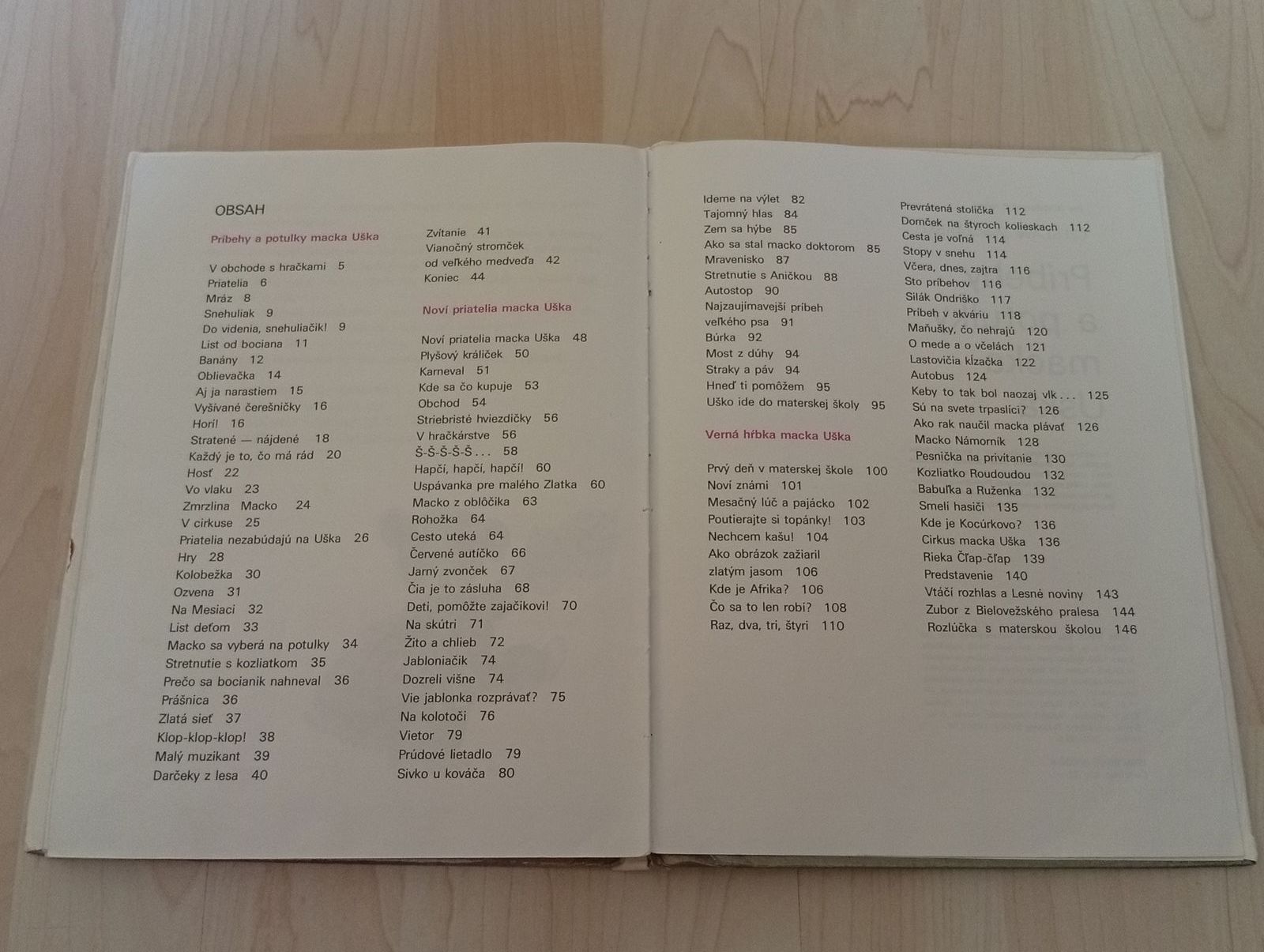 OBSAH

Príbehy a potulky macka Uška

V obchode s hračkami 5
Priatelia 6
Mráz 8
Snehuliak 9
Do videnia, snehuliačik! 9
List od bociana 11
Banány 12
Oblievačka 14
Aj ja narastiem 15
Vyšívané čerešničky 16
Horí! 16
Stratené — nájdené 18
Každý je to, čo má rád 20
Hosť 22
Vo vlaku 23
Zmrzlina Macko 24
V cirkuse 25
Priatelia nezabúdajú na Uška 26
Hry 28
Kolobežka 30
Ozvena 31
Na Mesiaci 32
List deťom 33
Macko sa vyberá na potulky 34
Stretnutie s kozliatkom 35
Prečo sa bocianik nahneval 36
Prášnica 36
Zlatá sieť 37
Klop-klop-klop! 38
Malý muzikant 39
Darčeky z lesa 40

Zvítanie 41
Vianočný stromček od veľkého medveďa 42
Koniec 44

Noví priatelia macka Uška

Noví priatelia macka Uška 48
Plyšový králiček 50
Karneval 51
Kde sa čo kupuje 53
Obchod 54
Striebristé hviezdičky 56
V hračkárstve 56
Š-Š-Š-Š-Š . . . 58
Hapčí, hapčí, hapčí! 60
Uspávanka pre malého Zlatka 60
Macko z oblôčika 63
Rohožka 64
Cesto uteká 64
Červené autíčko 66
Jarný zvonček 67
Čia je to zásluha 68
Deti, pomôžte zajačikovi! 70
Na skútri 71
Žito a chlieb 72
Jabloniačik 74
Dozreli višne 74
Vie jablonka rozprávať? 75
Na kolotoči 76
Vietor 79
Prúdové lietadlo 79
Sivko u kováča 80

Ideme na výlet 82
Tajomný hlas 84
Zem sa hýbe 85
Ako sa stal macko doktorom 85
Mravenisko 87
Stretnutie s Aničkou 88
Autostop 90
Najzaujímavejší príbeh veľkého psa 91
Búrka 92
Most z dúhy 94
Straky a páv 94
Hneď ti pomôžem 95
Uško ide do materskej školy 95

Verná hŕbka macka Uška

Prvý deň v materskej škole 100
Noví známi 101
Mesačný lúč a pajácko 102
Poutierajte si topánky! 103
Nechcem kašu! 104
Ako obrázok zažiaril zlatým jasom 106
Kde je Afrika? 106
Čo sa to len robí? 108
Raz, dva, tri, štyri 110

Prevrátená stolička 112
Domček na štyroch kolieskach 112
Cesta je voľná 114
Stopy v snehu 114
Včera, dnes, zajtra 116
Sto príbehov 116
Silák Ondriško 117
Príbeh v akváriu 118
Maňušky, čo nehrajú 120
O mede a o včelách 121
Lastovičia kĺzačka 122
Autobus 124
Keby to tak bol naozaj vlk . . . 125
Sú na svete trpaslíci? 126
Ako rak naučil macka plávať 126
Macko Námorník 128
Pesnička na privítanie 130
Kozliatko Roudoudou 132
Babuľka a Ruženka 132
Smelí hasiči 135
Kde je Kocúrkovo? 136
Cirkus macka Uška 136
Rieka Čľap-čľap 139
Predstavenie 140
Vtáčí rozhlas a Lesné noviny 143
Zubor z Bielovežského pralesa 144
Rozlúčka s materskou školou 146